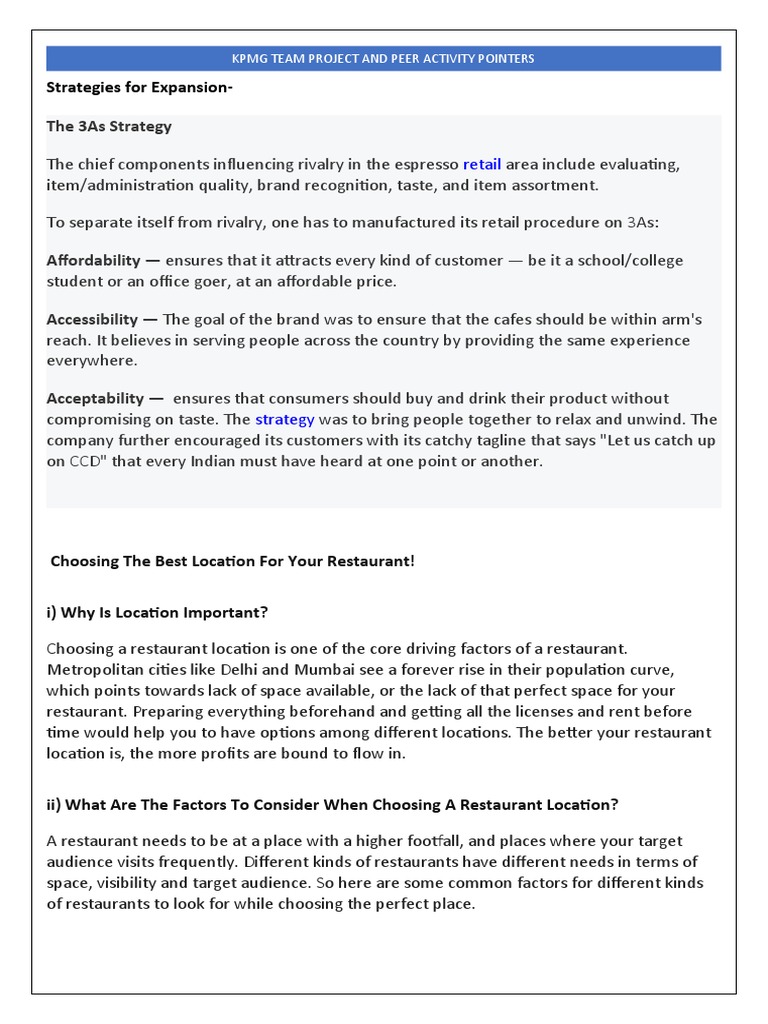 KPMG TEAM PROJECT AND PEER ACTIVITY POINTERS

Strategies for Expansion-

The 3As Strategy

The chief components influencing rivalry in the espresso retail area include evaluating, item/administration quality, brand recognition, taste, and item assortment.

To separate itself from rivalry, one has to manufactured its retail procedure on 3As:

Affordability — ensures that it attracts every kind of customer — be it a school/college student or an office goer, at an affordable price.

Accessibility — The goal of the brand was to ensure that the cafes should be within arm's reach. It believes in serving people across the country by providing the same experience everywhere.

Acceptability — ensures that consumers should buy and drink their product without compromising on taste. The strategy was to bring people together to relax and unwind. The company further encouraged its customers with its catchy tagline that says "Let us catch up on CCD" that every Indian must have heard at one point or another.

Choosing The Best Location For Your Restaurant!

i) Why Is Location Important?

Choosing a restaurant location is one of the core driving factors of a restaurant. Metropolitan cities like Delhi and Mumbai see a forever rise in their population curve, which points towards lack of space available, or the lack of that perfect space for your restaurant. Preparing everything beforehand and getting all the licenses and rent before time would help you to have options among different locations. The better your restaurant location is, the more profits are bound to flow in.

ii) What Are The Factors To Consider When Choosing A Restaurant Location?

A restaurant needs to be at a place with a higher footfall, and places where your target audience visits frequently. Different kinds of restaurants have different needs in terms of space, visibility and target audience. So here are some common factors for different kinds of restaurants to look for while choosing the perfect place.